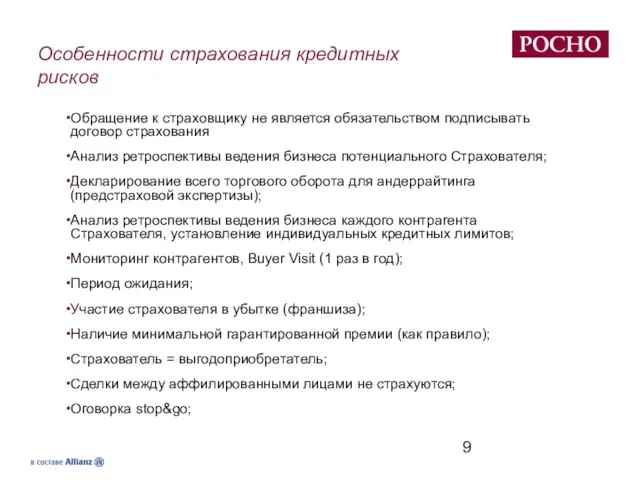 РОСНО

Особенности страхования кредитных рисков

•Обращение к страховщику не является обязательством подписывать договор страхования

•Анализ ретроспективы ведения бизнеса потенциального Страхователя;

•Декларирование всего торгового оборота для андеррайтинга (предстраховой экспертизы);

•Анализ ретроспективы ведения бизнеса каждого контрагента Страхователя, установление индивидуальных кредитных лимитов;

•Мониторинг контрагентов, Buyer Visit (1 раз в год);

•Период ожидания;

•Участие страхователя в убытке (франшиза);

•Наличие минимальной гарантированной премии (как правило);

•Страхователь = выгодоприобретатель;

•Сделки между аффилированными лицами не страхуются;

•Оговорка stop&go;

9

в составе Allianz